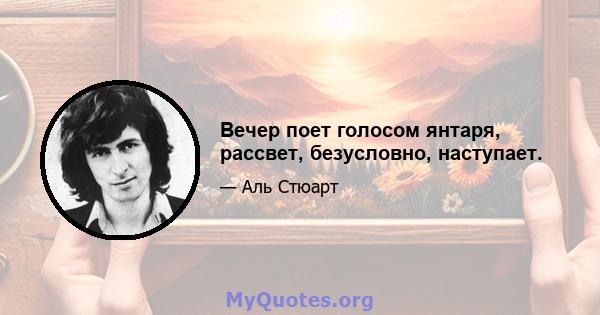 Вечер поет голосом янтаря, рассвет, безусловно, наступает.

— Аль Стюарт

MyQuotes.org